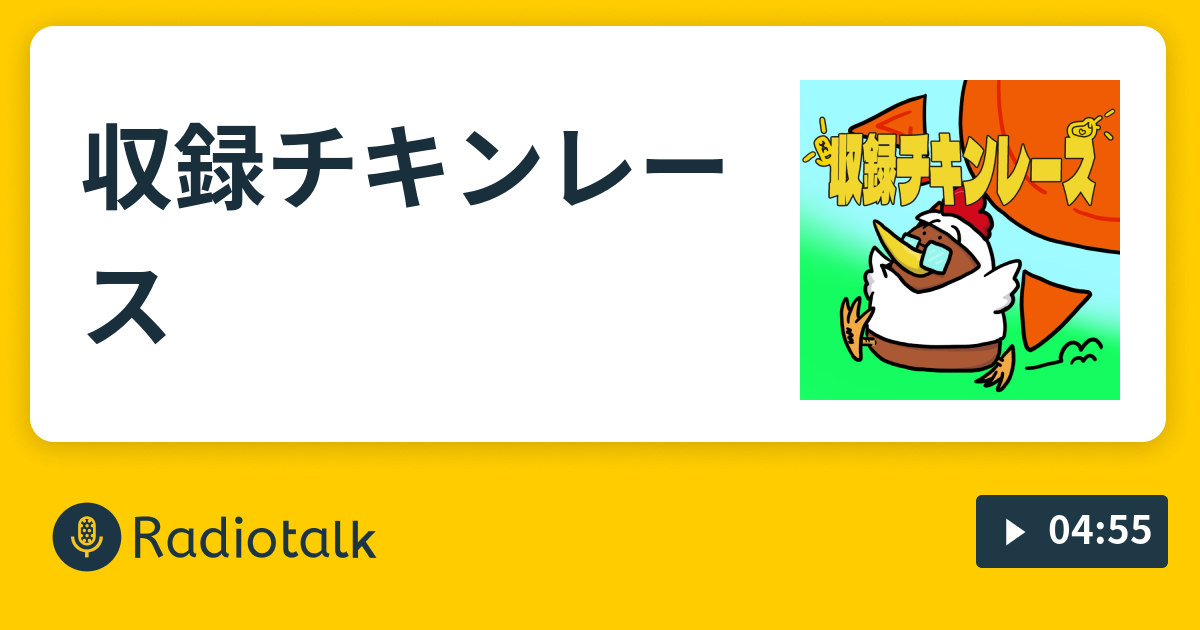 収録チキンレース

収録チキンレース

Radiotalk

04:55